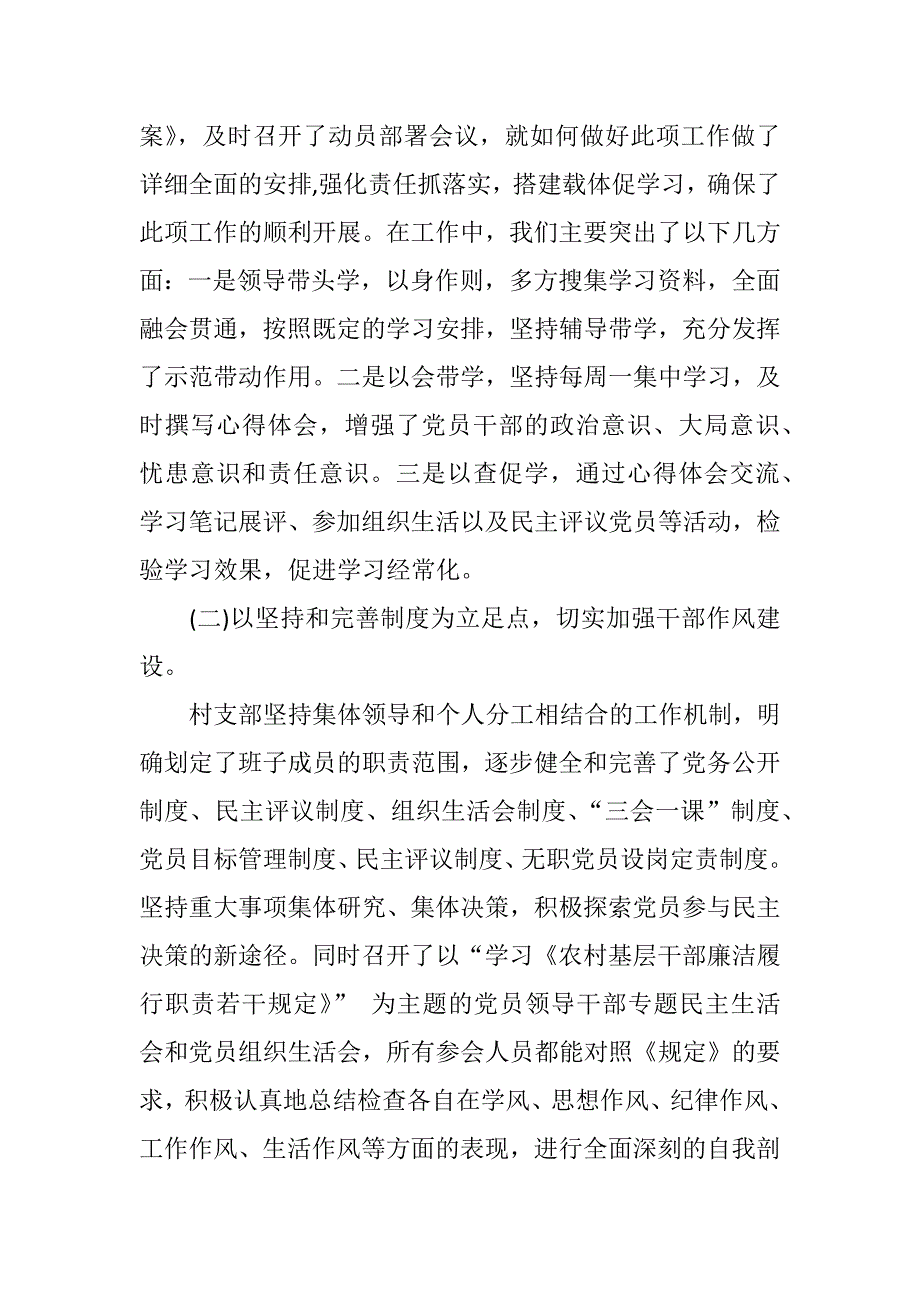 案》，及时召开了动员部署会议，就如何做好此项工作做了详细全面的安排,强化责任抓落实，搭建载体促学习，确保了此项工作的顺利开展。在工作中，我们主要突出了以下几方面：一是领导带头学，以身作则，多方搜集学习资料，全面融会贯通，按照既定的学习安排，坚持辅导带学，充分发挥了示范带动作用。二是以会带学，坚持每周一集中学习，及时撰写心得体会，增强了党员干部的政治意识、大局意识、忧患意识和责任意识。三是以查促学，通过心得体会交流、学习笔记展评、参加组织生活以及民主评议党员等活动，检验学习效果，促进学习经常化。

(二)以坚持和完善制度为立足点，切实加强干部作风建设。

村支部坚持集体领导和个人分工相结合的工作机制，明确划定了班子成员的职责范围，逐步健全和完善了党务公开制度、民主评议制度、组织生活会制度、“三会一课”制度、党员目标管理制度、民主评议制度、无职党员设岗定责制度。坚持重大事项集体研究、集体决策，积极探索党员参与民主决策的新途径。同时召开了以“学习《农村基层干部廉洁履行职责若干规定》” 为主题的党员领导干部专题民主生活会和党员组织生活会，所有参会人员都能对照《规定》的要求，积极认真地总结检查各自在学风、思想作风、纪律作风、工作作风、生活作风等方面的表现，进行全面深刻的自我剖